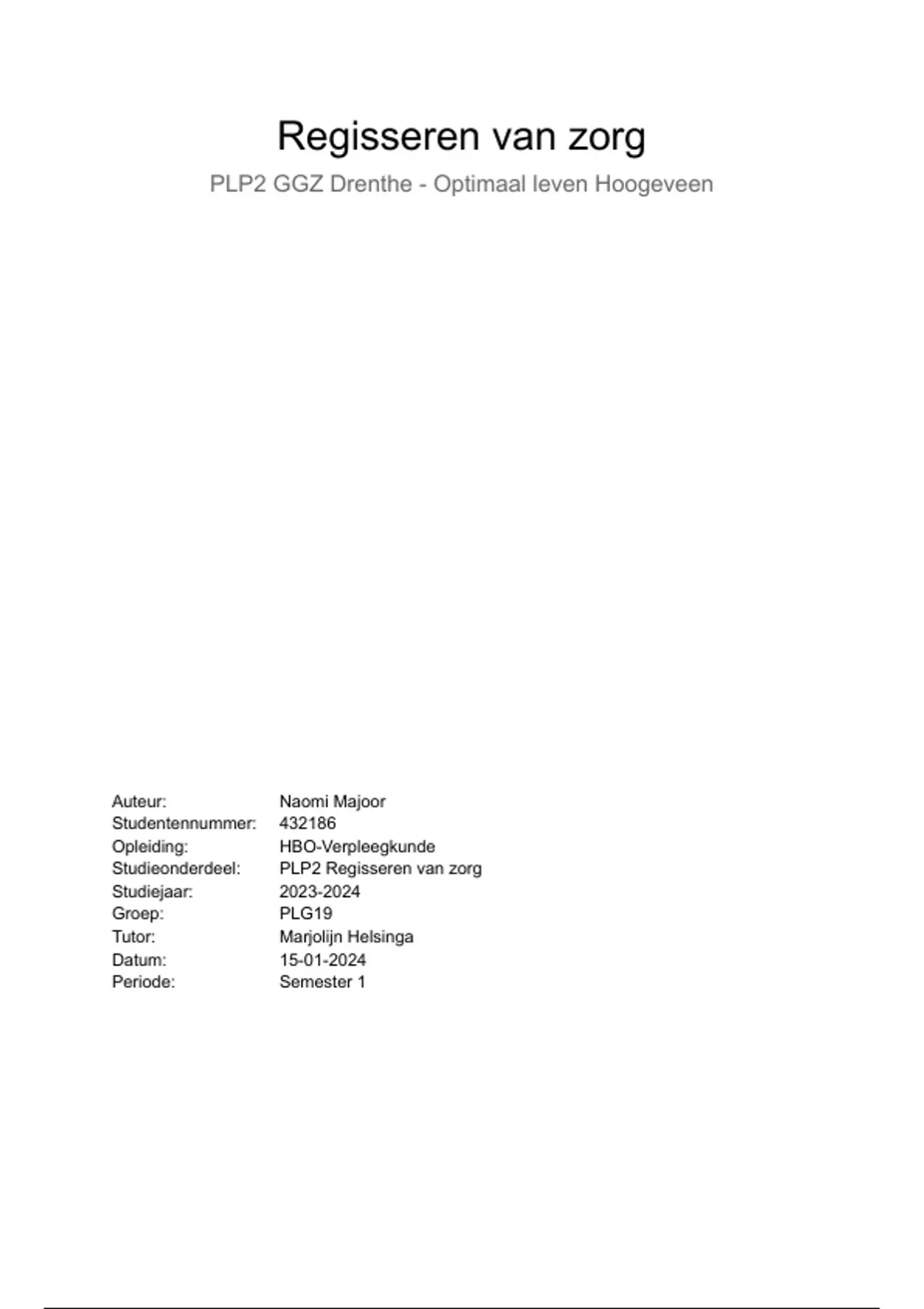 Regisseren van zorg

PLP2 GGZ Drenthe - Optimaal leven Hoogeveen

Auteur: Naomi Majoor
Studentennummer: 432186
Opleiding: HBO-Verpleegkunde
Studieonderdeel: PLP2 Regisseren van zorg
Studiejaar: 2023-2024
Groep: PLG19
Tutor: Marjolijn Helsinga
Datum: 15-01-2024
Periode: Semester 1